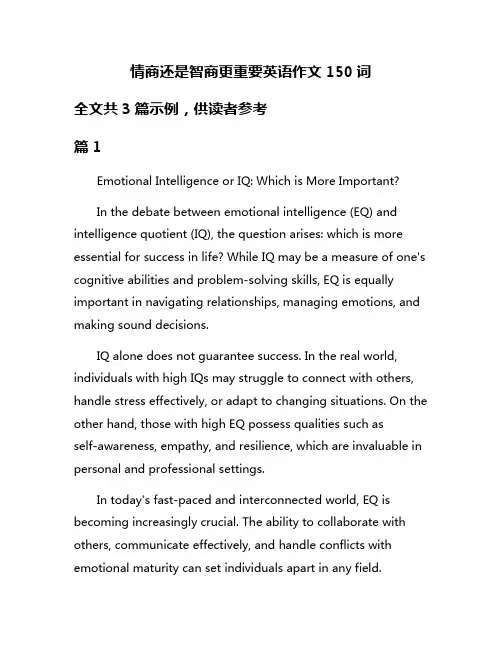 情商还是智商更重要英语作文 150 词

全文共 3 篇示例，供读者参考

篇 1

Emotional Intelligence or IQ: Which is More Important?

In the debate between emotional intelligence (EQ) and intelligence quotient (IQ), the question arises: which is more essential for success in life? While IQ may be a measure of one's cognitive abilities and problem-solving skills, EQ is equally important in navigating relationships, managing emotions, and making sound decisions.

IQ alone does not guarantee success. In the real world, individuals with high IQs may struggle to connect with others, handle stress effectively, or adapt to changing situations. On the other hand, those with high EQ possess qualities such as self-awareness, empathy, and resilience, which are invaluable in personal and professional settings.

In today's fast-paced and interconnected world, EQ is becoming increasingly crucial. The ability to collaborate with others, communicate effectively, and handle conflicts with emotional maturity can set individuals apart in any field.